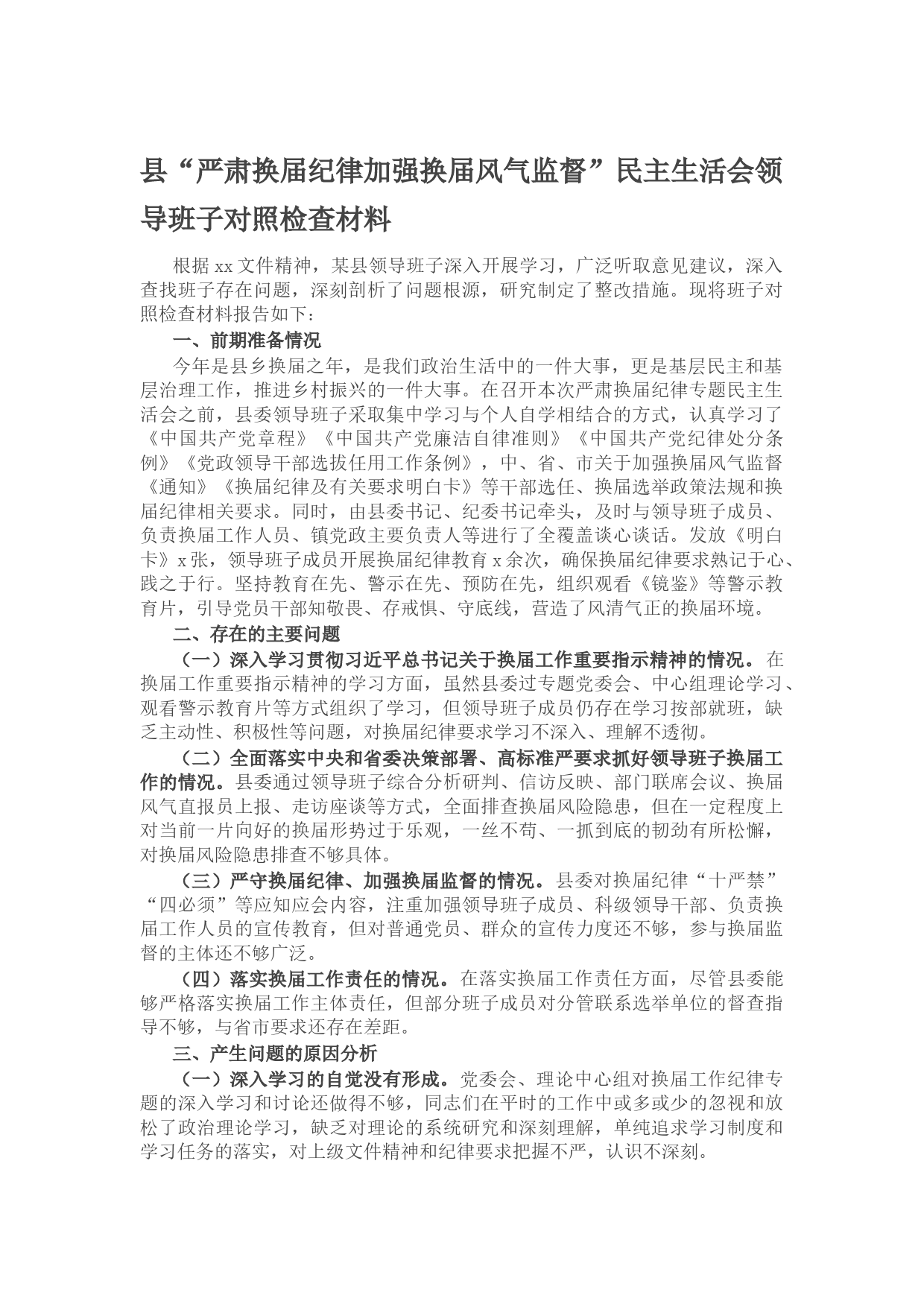 县“严肃换届纪律加强换届风气监督”民主生活会领导班子对照检查材料

根据xx文件精神，某县领导班子深入开展学习，广泛听取意见建议，深入查找班子存在问题，深刻剖析了问题根源，研究制定了整改措施。现将班子对照检查材料报告如下：

一、前期准备情况

今年是县乡换届之年，是我们政治生活中的一件大事，更是基层民主和基层治理工作，推进乡村振兴的一件大事。在召开本次严肃换届纪律专题民主生活会之前，县委领导班子采取集中学习与个人自学相结合的方式，认真学习了《中国共产党章程》《中国共产党廉洁自律准则》《中国共产党纪律处分条例》《党政领导干部选拔任用工作条例》，中、省、市关于加强换届风气监督《通知》《换届纪律及有关要求明白卡》等干部选任、换届选举政策法规和换届纪律相关要求。同时，由县委书记、纪委书记牵头，及时与领导班子成员、负责换届工作人员、镇党政主要负责人等进行了全覆盖谈心谈话。发放《明白卡》x张，领导班子成员开展换届纪律教育x余次，确保换届纪律要求熟记于心、践之于行。坚持教育在先、警示在先、预防在先，组织观看《镜鉴》等警示教育片，引导党员干部知敬畏、存戒惧、守底线，营造了风清气正的换届环境。

二、存在的主要问题

（一）深入学习贯彻习近平总书记关于换届工作重要指示精神的情况。在换届工作重要指示精神的学习方面，虽然县委过专题党委会、中心组理论学习、观看警示教育片等方式组织了学习，但领导班子成员仍存在学习按部就班，缺乏主动性、积极性等问题，对换届纪律要求学习不深入、理解不透彻。

（二）全面落实中央和省委决策部署、高标准严要求抓好领导班子换届工作的情况。县委通过领导班子综合分析研判、信访反映、部门联席会议、换届风气直报员上报、走访座谈等方式，全面排查换届风险隐患，但在一定程度上对当前一片向好的换届形势过于乐观，一丝不苟、一抓到底的韧劲有所松懈，对换届风险隐患排查不够具体。

（三）严守换届纪律、加强换届监督的情况。县委对换届纪律“十严禁”“四必须”等应知应会内容，注重加强领导班子成员、科级领导干部、负责换届工作人员的宣传教育，但对普通党员、群众的宣传力度还不够，参与换届监督的主体还不够广泛。

（四）落实换届工作责任的情况。在落实换届工作责任方面，尽管县委能够严格落实换届工作主体责任，但部分班子成员对分管联系选举单位的督查指导不够，与省市要求还存在差距。

三、产生问题的原因分析

（一）深入学习的自觉没有形成。党委会、理论中心组对换届工作纪律专题的深入学习和讨论还做得不够，同志们在平时的工作中或多或少的忽视和放松了政治理论学习，缺乏对理论的系统研究和深刻理解，单纯追求学习制度和学习任务的落实，对上级文件精神和纪律要求把握不严，认识不深刻。